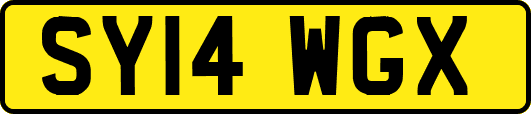 SY14 WGX